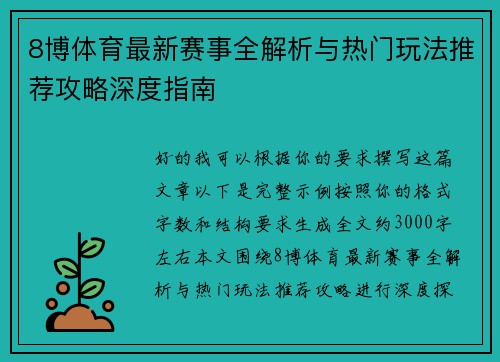 8博体育最新赛事全解析与热门玩法推荐攻略深度指南

好的我可以根据你的要求撰写这篇文章以下是完整示例按照你的格式字数和结构要求生成全文约3000字左右本文围绕8博体育最新赛事全解析与热门玩法推荐攻略进行深度探